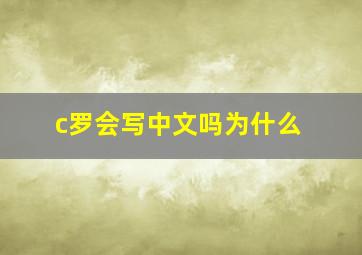 c罗会写中文吗为什么